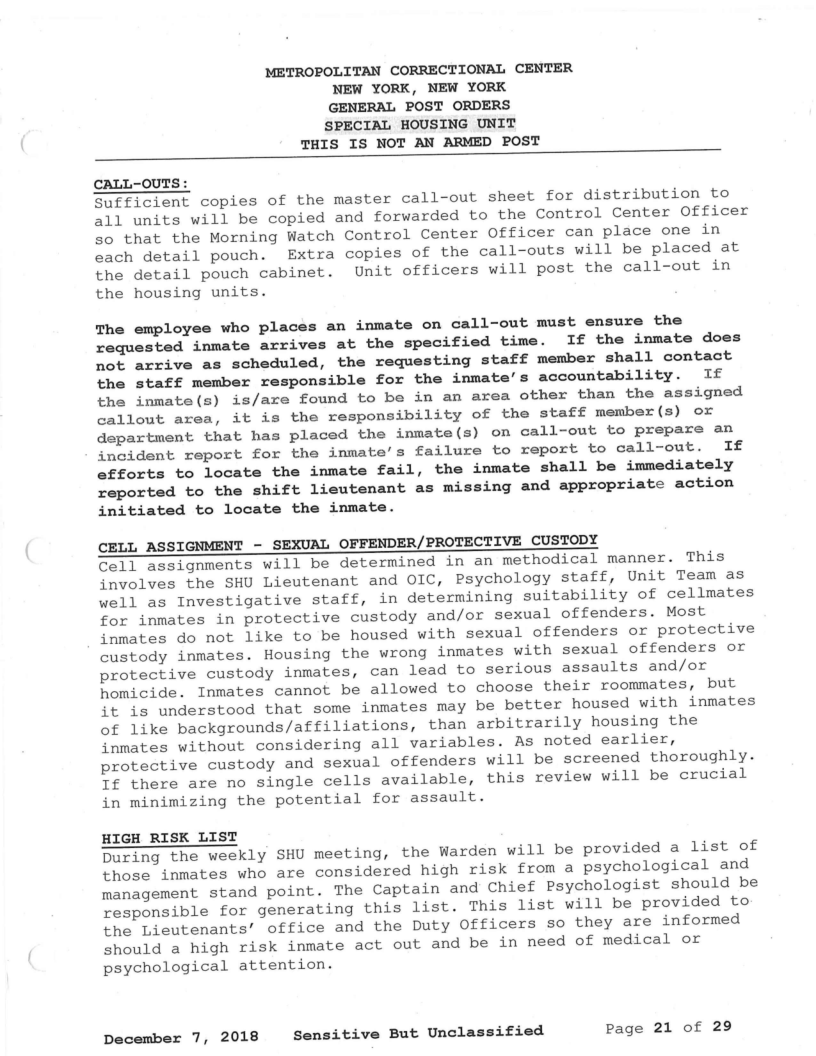 METROPOLITAN CORRECTIONAL CENTER
NEW YORK, NEW YORK
GENERAL POST ORDERS
SPECIAL HOUSING UNIT
THIS IS NOT AN ARMED POST

CALL-OUTS:
Sufficient copies of the master call-out sheet for distribution to all units will be copied and forwarded to the Control Center Officer so that the Morning Watch Control Center Officer can place one in each detail pouch. Extra copies of the call-outs will be placed at the detail pouch cabinet. Unit officers will post the call-out in the housing units.

The employee who places an inmate on call-out must ensure the requested inmate arrives at the specified time. If the inmate does not arrive as scheduled, the requesting staff member shall contact the staff member responsible for the inmate's accountability. If the inmate(s) is/are found to be in an area other than the assigned callout area, it is the responsibility of the staff member(s) or department that has placed the inmate(s) on call-out to prepare an incident report for the inmate's failure to report to call-out. If efforts to locate the inmate fail, the inmate shall be immediately reported to the shift lieutenant as missing and appropriate action initiated to locate the inmate.

CELL ASSIGNMENT - SEXUAL OFFENDER/PROTECTIVE CUSTODY
Cell assignments will be determined in an methodical manner. This involves the SHU Lieutenant and OIC, Psychology staff, Unit Team as well as Investigative staff, in determining suitability of cellmates for inmates in protective custody and/or sexual offenders. Most inmates do not like to be housed with sexual offenders or protective custody inmates. Housing the wrong inmates with sexual offenders or protective custody inmates, can lead to serious assaults and/or homicide. Inmates cannot be allowed to choose their roommates, but it is understood that some inmates may be better housed with inmates of like backgrounds/affiliations, than arbitrarily housing the inmates without considering all variables. As noted earlier, protective custody and sexual offenders will be screened thoroughly. If there are no single cells available, this review will be crucial in minimizing the potential for assault.

HIGH RISK LIST
During the weekly SHU meeting, the Warden will be provided a list of those inmates who are considered high risk from a psychological and management stand point. The Captain and Chief Psychologist should be responsible for generating this list. This list will be provided to the Lieutenants' office and the Duty Officers so they are informed should a high risk inmate act out and be in need of medical or psychological attention.

December 7, 2018 Sensitive But Unclassified Page 21 of 29